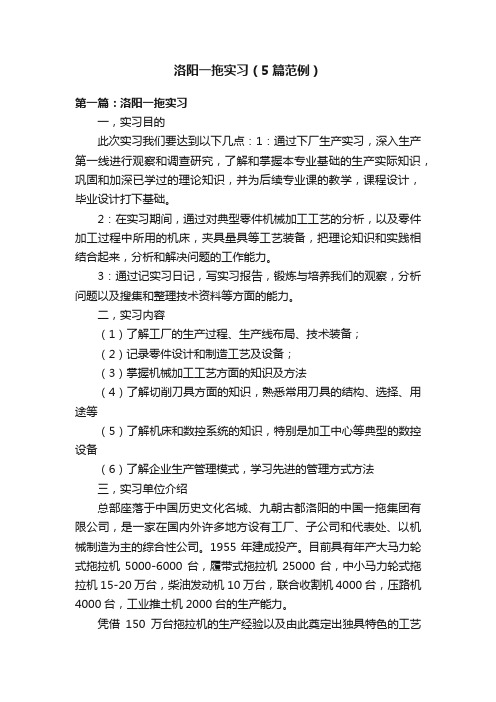 洛阳一拖实习（5篇范例）

第一篇：洛阳一拖实习

一，实习目的

此次实习我们要达到以下几点：1：通过下厂生产实习，深入生产第一线进行观察和调查研究，了解和掌握本专业基础的生产实际知识，巩固和加深已学过的理论知识，并为后续专业课的教学，课程设计，毕业设计打下基础。

2：在实习期间，通过对典型零件机械加工工艺的分析，以及零件加工过程中所用的机床，夹具量具等工艺装备，把理论知识和实践相结合起来，分析和解决问题的工作能力。

3：通过记实习日记，写实习报告，锻炼与培养我们的观察，分析问题以及搜集和整理技术资料等方面的能力。

二，实习内容

（1）了解工厂的生产过程、生产线布局、技术装备；

（2）记录零件设计和制造工艺及设备；

（3）掌握机械加工工艺方面的知识及方法

（4）了解切削刀具方面的知识，熟悉常用刀具的结构、选择、用途等

（5）了解机床和数控系统的知识，特别是加工中心等典型的数控设备

（6）了解企业生产管理模式，学习先进的管理方式方法

三，实习单位介绍

总部座落于中国历史文化名城、九朝古都洛阳的中国一拖集团有限公司，是一家在国内外许多地方设有工厂、子公司和代表处、以机械制造为主的综合性公司。1955 年建成投产。目前具有年产大马力轮式拖拉机 5000-6000 台，履带式拖拉机 25000 台，中小马力轮式拖拉机 15-20 万台，柴油发动机 10 万台，联合收割机 4000 台，压路机 4000 台，工业推土机 2000 台的生产能力。

凭借 150 万台拖拉机的生产经验以及由此奠定出独具特色的工艺